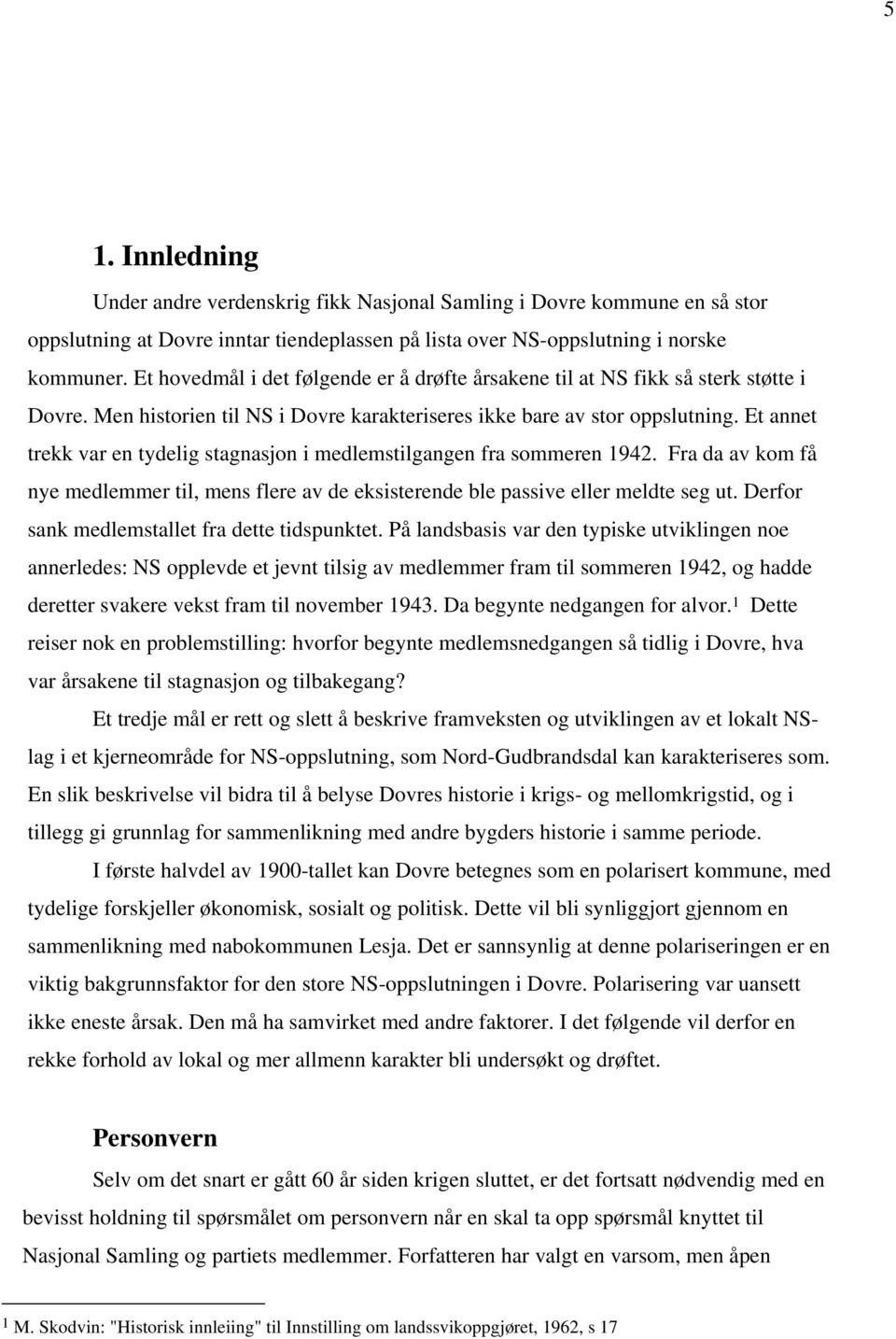 5

1. Innledning

Under andre verdenskrig fikk Nasjonal Samling i Dovre kommune en så stor oppslutning at Dovre inntar tiendeplassen på lista over NS-oppslutning i norske kommuner. Et hovedmål i det følgende er å drøfte årsakene til at NS fikk så sterk støtte i Dovre. Men historien til NS i Dovre karakteriseres ikke bare av stor oppslutning. Et annet trekk var en tydelig stagnasjon i medlemstilgangen fra sommeren 1942. Fra da av kom få nye medlemmer til, mens flere av de eksisterende ble passive eller meldte seg ut. Derfor sank medlemstallet fra dette tidspunktet. På landsbasis var den typiske utviklingen noe annerledes: NS opplevde et jevnt tilsig av medlemmer fram til sommeren 1942, og hadde deretter svakere vekst fram til november 1943. Da begynte nedgangen for alvor.$^1$ Dette reiser nok en problemstilling: hvorfor begynte medlemsnedgangen så tidlig i Dovre, hva var årsakene til stagnasjon og tilbakegang?

Et tredje mål er rett og slett å beskrive framveksten og utviklingen av et lokalt NS-lag i et kjerneområde for NS-oppslutning, som Nord-Gudbrandsdal kan karakteriseres som. En slik beskrivelse vil bidra til å belyse Dovres historie i krigs- og mellomkrigstid, og i tillegg gi grunnlag for sammenlikning med andre bygders historie i samme periode.

I første halvdel av 1900-tallet kan Dovre betegnes som en polarisert kommune, med tydelige forskjeller økonomisk, sosialt og politisk. Dette vil bli synliggjort gjennom en sammenlikning med nabokommunen Lesja. Det er sannsynlig at denne polariseringen er en viktig bakgrunnsfaktor for den store NS-oppslutningen i Dovre. Polarisering var uansett ikke eneste årsak. Den må ha samvirket med andre faktorer. I det følgende vil derfor en rekke forhold av lokal og mer allmenn karakter bli undersøkt og drøftet.

Personvern

Selv om det snart er gått 60 år siden krigen sluttet, er det fortsatt nødvendig med en bevisst holdning til spørsmålet om personvern når en skal ta opp spørsmål knyttet til Nasjonal Samling og partiets medlemmer. Forfatteren har valgt en varsom, men åpen

$^1$ M. Skodvin: "Historisk innleiing" til Innstilling om landssvikoppgjøret, 1962, s 17